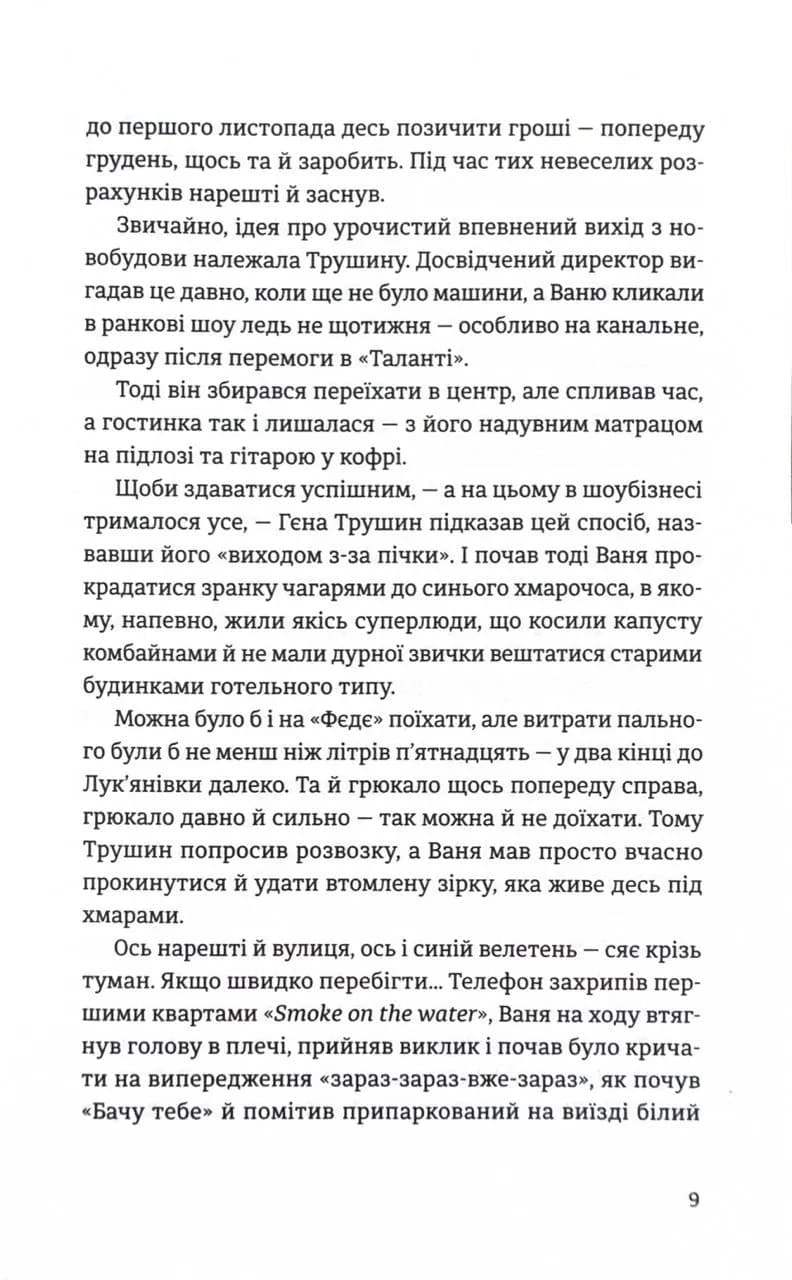 до першого листопада десь позичити гроші — попереду грудень, щось та й заробить. Під час тих невеселих розрахунків нарешті й заснув.

Звичайно, ідея про урочистий впевнений вихід з новобудови належала Трушину. Досвідчений директор вигадав це давно, коли ще не було машини, а Ваню кликали в ранкові шоу ледь не щотижня — особливо на канальне, одразу після перемоги в «Таланті».

Тоді він збирався переїхати в центр, але спливав час, а гостинка так і лишалася — з його надувним матрацом на підлозі та гітарою у кофрі.

Щоби здаватися успішним, — а на цьому в шоубізнесі трималося усе, — Гєна Трушин підказав цей спосіб, назвавши його «виходом з-за пічки». І почав тоді Ваня прокрадатися зранку чагарями до синього хмарочоса, в якому, напевно, жили якісь суперлюди, що косили капусту комбайнами й не мали дурної звички вештатися старими будинками готельного типу.

Можна було б і на «Федє» поїхати, але витрати пального були б не менш ніж літрів п'ятнадцять — у два кінці до Лук'янівки далеко. Та й грюкало щось попереду справа, грюкало давно й сильно — так можна й не доїхати. Тому Трушин попросив розвозку, а Ваня мав просто вчасно прокинутися й удати втомлену зірку, яка живе десь під хмарами.

Ось нарешті й вулиця, ось і синій велетень — сяє крізь туман. Якщо швидко перебігти... Телефон захрипів першими квартами «Smoke on the water», Ваня на ходу втягнув голову в плечі, прийняв виклик і почав було кричати на випередження «зараз-зараз-вже-зараз», як почув «Бачу тебе» й помітив припаркований на виїзді білий

9